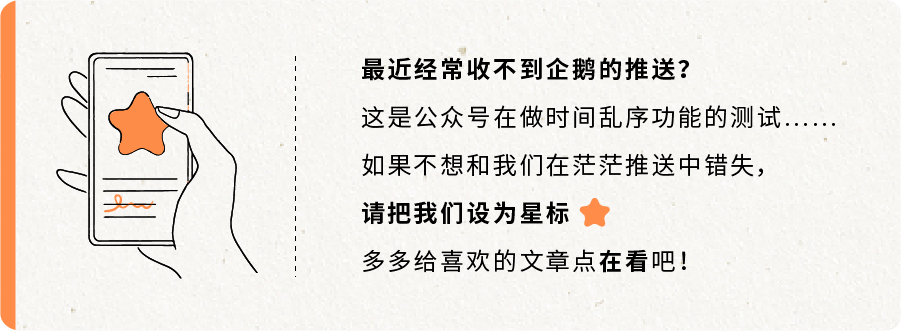 最近经常收不到企鹅的推送？

这是公众号在做时间乱序功能的测试……

如果不想和我们在茫茫推送中错失，

请把我们设为星标

多多给喜欢的文章点在看吧！